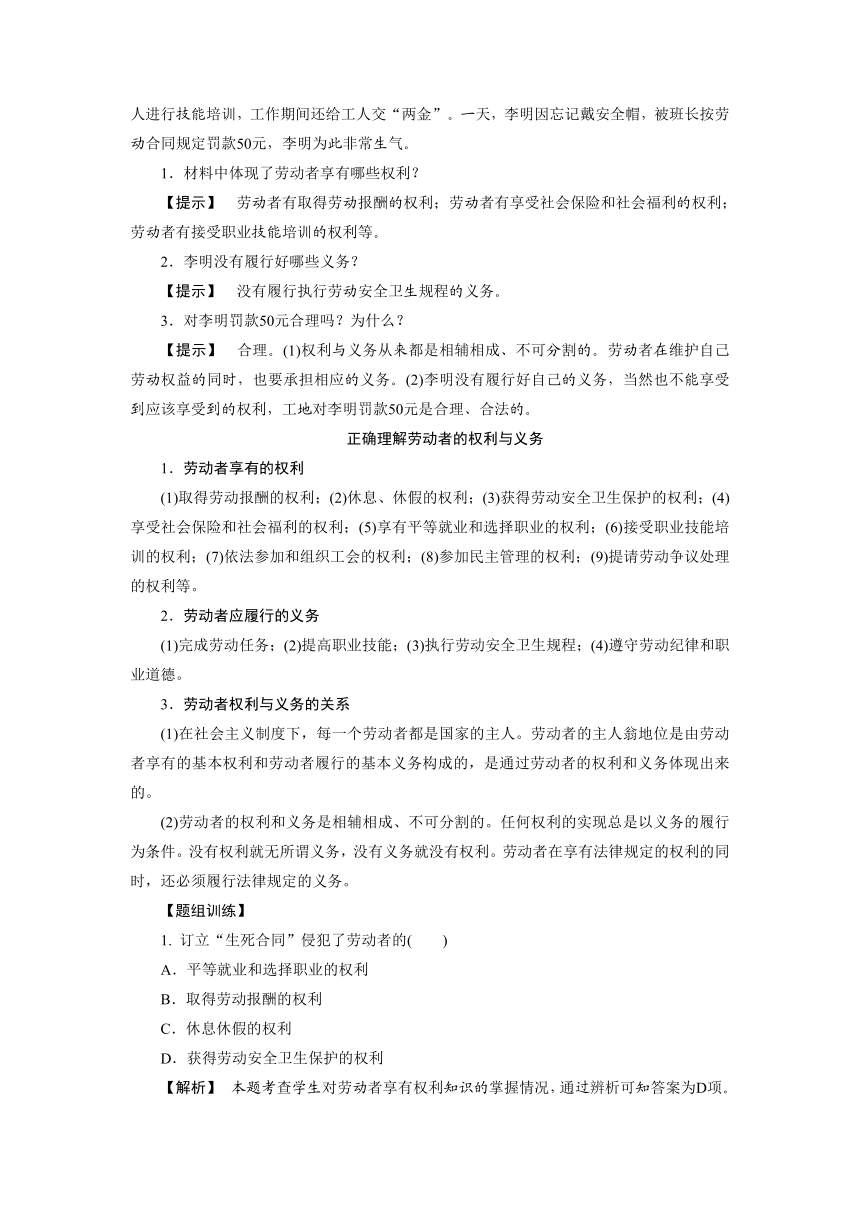 人进行技能培训，工作期间还给工人交“两金”。一天，李明因忘记戴安全帽，被班长按劳动合同规定罚款50元，李明为此非常生气。

1．材料中体现了劳动者享有哪些权利？

【提示】　劳动者有取得劳动报酬的权利；劳动者有享受社会保险和社会福利的权利；劳动者有接受职业技能培训的权利等。

2．李明没有履行好哪些义务？

【提示】　没有履行执行劳动安全卫生规程的义务。

3．对李明罚款50元合理吗？为什么？

【提示】　合理。(1)权利与义务从来都是相辅相成、不可分割的。劳动者在维护自己劳动权益的同时，也要承担相应的义务。(2)李明没有履行好自己的义务，当然也不能享受到应该享受到的权利，工地对李明罚款50元是合理、合法的。

正确理解劳动者的权利与义务

1．劳动者享有的权利

(1)取得劳动报酬的权利；(2)休息、休假的权利；(3)获得劳动安全卫生保护的权利；(4)享受社会保险和社会福利的权利；(5)享有平等就业和选择职业的权利；(6)接受职业技能培训的权利；(7)依法参加和组织工会的权利；(8)参加民主管理的权利；(9)提请劳动争议处理的权利等。

2．劳动者应履行的义务

(1)完成劳动任务；(2)提高职业技能；(3)执行劳动安全卫生规程；(4)遵守劳动纪律和职业道德。

3．劳动者权利与义务的关系

(1)在社会主义制度下，每一个劳动者都是国家的主人。劳动者的主人翁地位是由劳动者享有的基本权利和劳动者履行的基本义务构成的，是通过劳动者的权利和义务体现出来的。

(2)劳动者的权利和义务是相辅相成、不可分割的。任何权利的实现总是以义务的履行为条件。没有权利就无所谓义务，没有义务就没有权利。劳动者在享有法律规定的权利的同时，还必须履行法律规定的义务。

【题组训练】

1. 订立“生死合同”侵犯了劳动者的(　　)

A．平等就业和选择职业的权利

B．取得劳动报酬的权利

C．休息休假的权利

D．获得劳动安全卫生保护的权利

【解析】　本题考查学生对劳动者享有权利知识的掌握情况，通过辨析可知答案为D项。